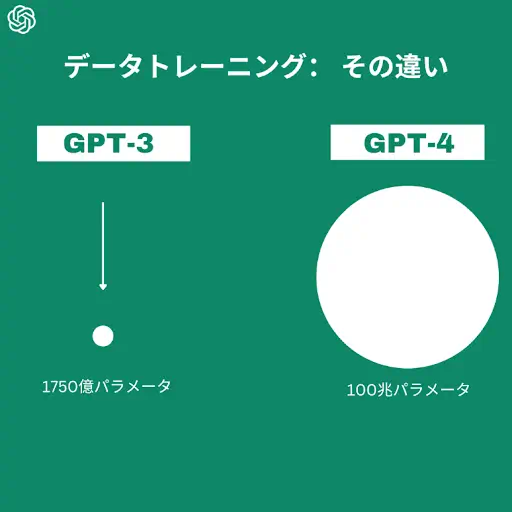 データトレーニング： その違い

GPT-3

GPT-4

1750億パラメータ

100兆パラメータ